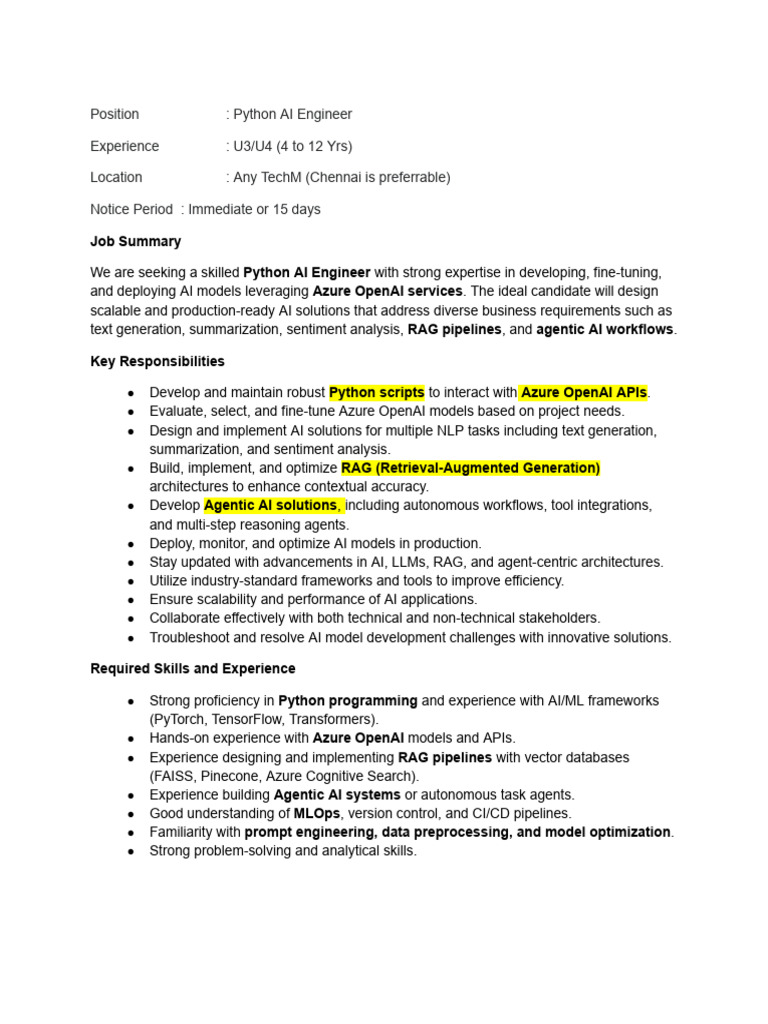 Position : Python AI Engineer

Experience : U3/U4 (4 to 12 Yrs)

Location : Any TechM (Chennai is preferrable)

Notice Period : Immediate or 15 days

Job Summary

We are seeking a skilled Python AI Engineer with strong expertise in developing, fine-tuning, and deploying AI models leveraging Azure OpenAI services. The ideal candidate will design scalable and production-ready AI solutions that address diverse business requirements such as text generation, summarization, sentiment analysis, RAG pipelines, and agentic AI workflows.

Key Responsibilities

- Develop and maintain robust Python scripts to interact with Azure OpenAI APIs.
- Evaluate, select, and fine-tune Azure OpenAI models based on project needs.
- Design and implement AI solutions for multiple NLP tasks including text generation, summarization, and sentiment analysis.
- Build, implement, and optimize RAG (Retrieval-Augmented Generation) architectures to enhance contextual accuracy.
- Develop Agentic AI solutions, including autonomous workflows, tool integrations, and multi-step reasoning agents.
- Deploy, monitor, and optimize AI models in production.
- Stay updated with advancements in AI, LLMs, RAG, and agent-centric architectures.
- Utilize industry-standard frameworks and tools to improve efficiency.
- Ensure scalability and performance of AI applications.
- Collaborate effectively with both technical and non-technical stakeholders.
- Troubleshoot and resolve AI model development challenges with innovative solutions.

Required Skills and Experience

- Strong proficiency in Python programming and experience with AI/ML frameworks (PyTorch, TensorFlow, Transformers).
- Hands-on experience with Azure OpenAI models and APIs.
- Experience designing and implementing RAG pipelines with vector databases (FAISS, Pinecone, Azure Cognitive Search).
- Experience building Agentic AI systems or autonomous task agents.
- Good understanding of MLOps, version control, and CI/CD pipelines.
- Familiarity with prompt engineering, data preprocessing, and model optimization.
- Strong problem-solving and analytical skills.